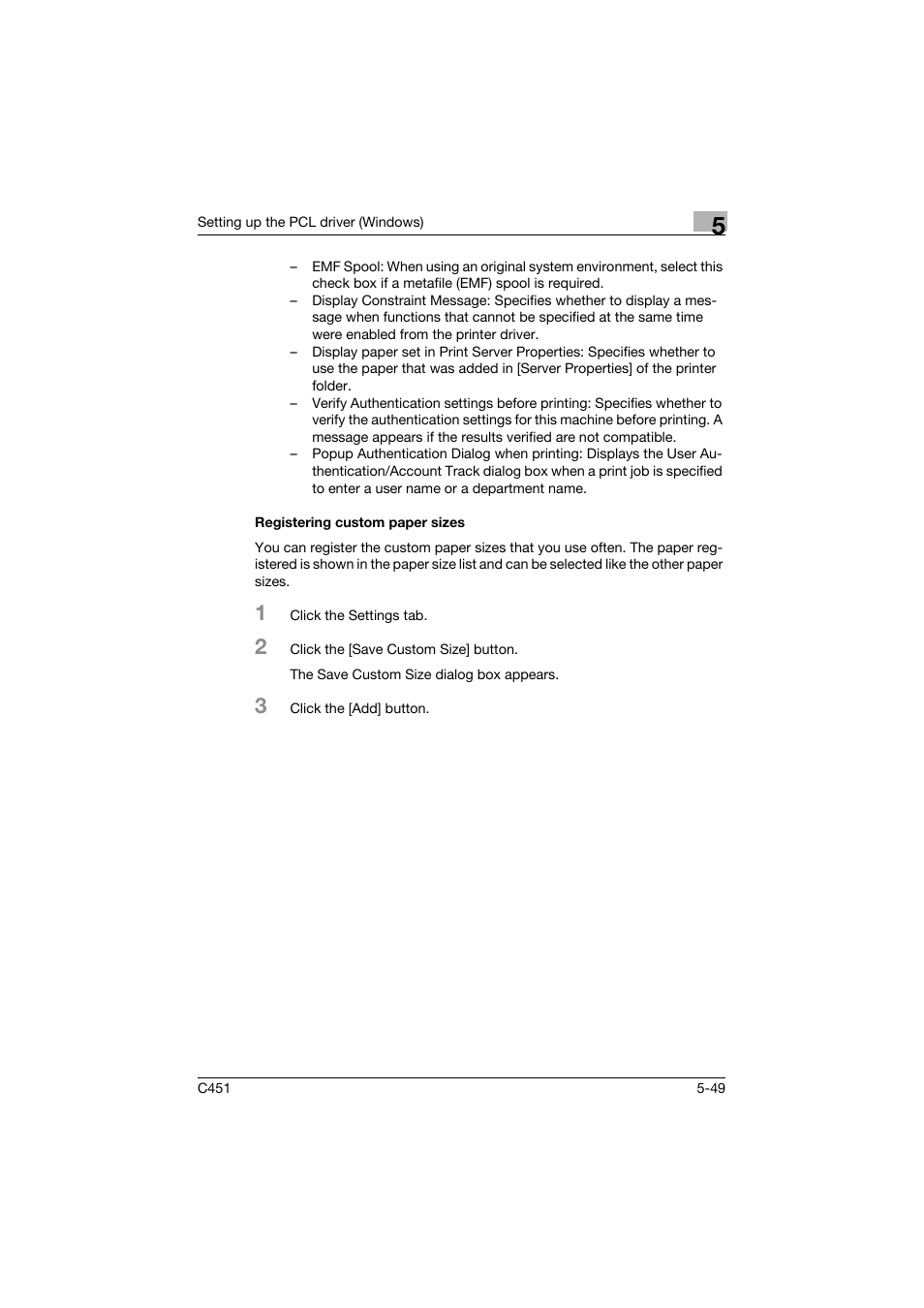 Setting up the PCL driver (Windows)

5

– EMF Spool: When using an original system environment, select this check box if a metafile (EMF) spool is required.
– Display Constraint Message: Specifies whether to display a message when functions that cannot be specified at the same time were enabled from the printer driver.
– Display paper set in Print Server Properties: Specifies whether to use the paper that was added in [Server Properties] of the printer folder.
– Verify Authentication settings before printing: Specifies whether to verify the authentication settings for this machine before printing. A message appears if the results verified are not compatible.
– Popup Authentication Dialog when printing: Displays the User Authentication/Account Track dialog box when a print job is specified to enter a user name or a department name.

Registering custom paper sizes

You can register the custom paper sizes that you use often. The paper registered is shown in the paper size list and can be selected like the other paper sizes.

1 Click the Settings tab.

2 Click the [Save Custom Size] button.

The Save Custom Size dialog box appears.

3 Click the [Add] button.

C451

5-49